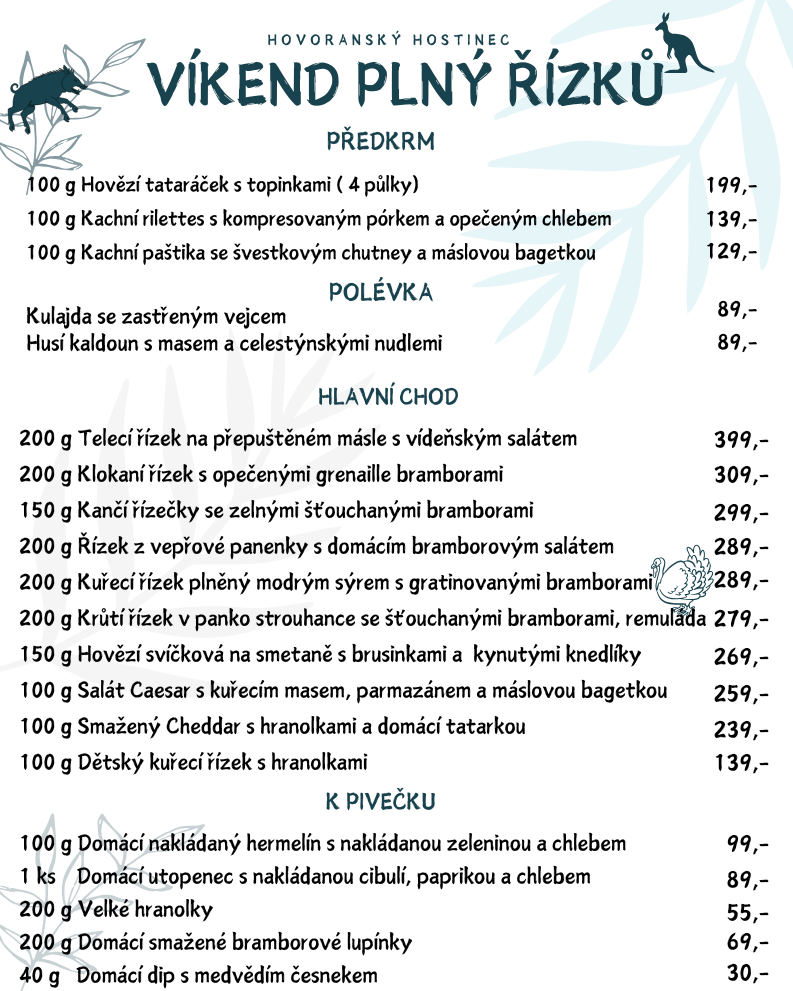 HOVORANSKÝ HOSTINEC

VÍKEND PLNÝ ŘÍZKŮ

PŘEDKRM

100 g Hovězí tataráček s topinkami ( 4 půlky) 199,-

100 g Kachní rilettes s kompresovaným pórkem a opečeným chlebem 139,-

100 g Kachní paštika se švestkovým chutney a máslovou bagetkou 129,-

POLÉVKA

Kulajda se zastřeným vejcem 89,-

Husí kaldoun s masem a celestýnskými nudlemi 89,-

HLAVNÍ CHOD

200 g Telecí řízek na přepuštěném másle s vídeňským salátem 399,-

200 g Klokaní řízek s opečenými grenaille bramborami 309,-

150 g Kančí řízečky se zelnými šťouchanými bramborami 299,-

200 g Řízek z vepřové panenky s domácím bramborovým salátem 289,-

200 g Kuřecí řízek plněný modrým sýrem s gratinovanými bramborami 289,-

200 g Krůtí řízek v panko strouhance se šťouchanými bramborami, remuláda 279,-

150 g Hovězí svíčková na smetaně s brusinkami a kynutými knedlíky 269,-

100 g Salát Caesar s kuřecím masem, parmazánem a máslovou bagetkou 259,-

100 g Smažený Cheddar s hranolkami a domácí tatarkou 239,-

100 g Dětský kuřecí řízek s hranolkami 139,-

K PIVEČKU

100 g Domácí nakládaný hermelín s nakládanou zeleninou a chlebem 99,-

1 ks Domácí utopenec s nakládanou cibulí, paprikou a chlebem 89,-

200 g Velké hranolky 55,-

200 g Domácí smažené bramborové lupínky 69,-

40 g Domácí dip s medvědím česnekem 30,-